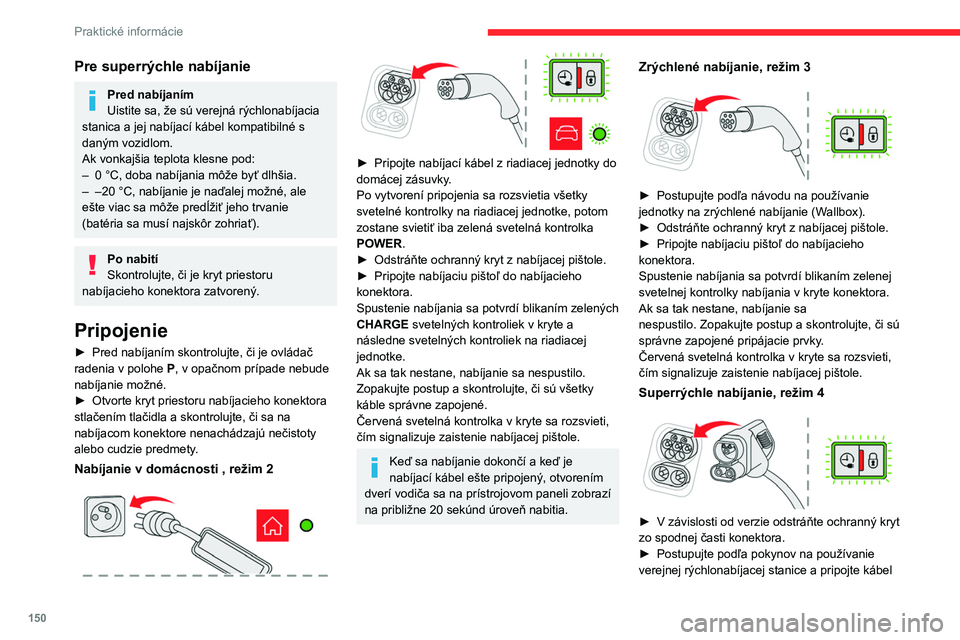 Praktické informácie

Pre superrýchle nabíjanie

Pred nabíjaním
Uistite sa, že sú verejná rýchlonabíjacia stanica a jej nabíjací kábel kompatibilné s daným vozidlom.
Ak vonkajšia teplota klesne pod:
– 0 °C, doba nabíjania môže byť dlhšia.
– –20 °C, nabíjanie je naďalej možné, ale ešte viac sa môže predĺžiť jeho trvanie (batéria sa musí najskôr zohriať).

Po nabití
Skontrolujte, či je kryt priestoru nabíjacieho konektora zatvorený.

Pripojenie
► Pred nabíjaním skontrolujte, či je ovládač radenia v polohe P, v opačnom prípade nebude nabíjanie možné.
► Otvorte kryt priestoru nabíjacieho konektora stlačením tlačidla a skontrolujte, či sa na nabíjacom konektore nenachádzajú nečistoty alebo cudzie predmety.

Nabíjanie v domácnosti , režim 2

► Pripojte nabíjací kábel z riadiacej jednotky do domácej zásuvky.
Po vytvorení pripojenia sa rozsvietia všetky svetelné kontrolky na riadiacej jednotke, potom zostane svietiť iba zelená svetelná kontrolka POWER.
► Odstráňte ochranný kryt z nabíjacej pištole.
► Pripojte nabíjaciu pištoľ do nabíjacieho konektora.
Spustenie nabíjania sa potvrdí blikaním zelených CHARGE svetelných kontroliek v kryte a následne svetelných kontroliek na riadiacej jednotke.
Ak sa tak nestane, nabíjanie sa nespustilo. Zopakujte postup a skontrolujte, či sú všetky káble správne zapojené.
Červená svetelná kontrolka v kryte sa rozsvieti, čím signalizuje zaistenie nabíjacej pištole.

Keď sa nabíjanie dokončí a keď je nabíjací kábel ešte pripojený, otvorením dverí vodiča sa na prístrojovom paneli zobrazí na približne 20 sekúnd úroveň nabitia.

Zrýchlené nabíjanie, režim 3

► Postupujte podľa návodu na používanie jednotky na zrýchlené nabíjanie (Wallbox).
► Odstráňte ochranný kryt z nabíjacej pištole.
► Pripojte nabíjaciu pištoľ do nabíjacieho konektora.
Spustenie nabíjania sa potvrdí blikaním zelenej svetelnej kontrolky nabíjania v kryte konektora.
Ak sa tak nestane, nabíjanie sa nespustilo. Zopakujte postup a skontrolujte, či sú správne zapojené pripájacie prvky.
Červená svetelná kontrolka v kryte sa rozsvieti, čím signalizuje zaistenie nabíjacej pištole.

Superrýchle nabíjanie, režim 4

► V závislosti od verzie odstráňte ochranný kryt zo spodnej časti konektora.
► Postupujte podľa pokynov na používanie verejnej rýchlonabíjacej stanice a pripojte kábel

150

carmanualsonline.info